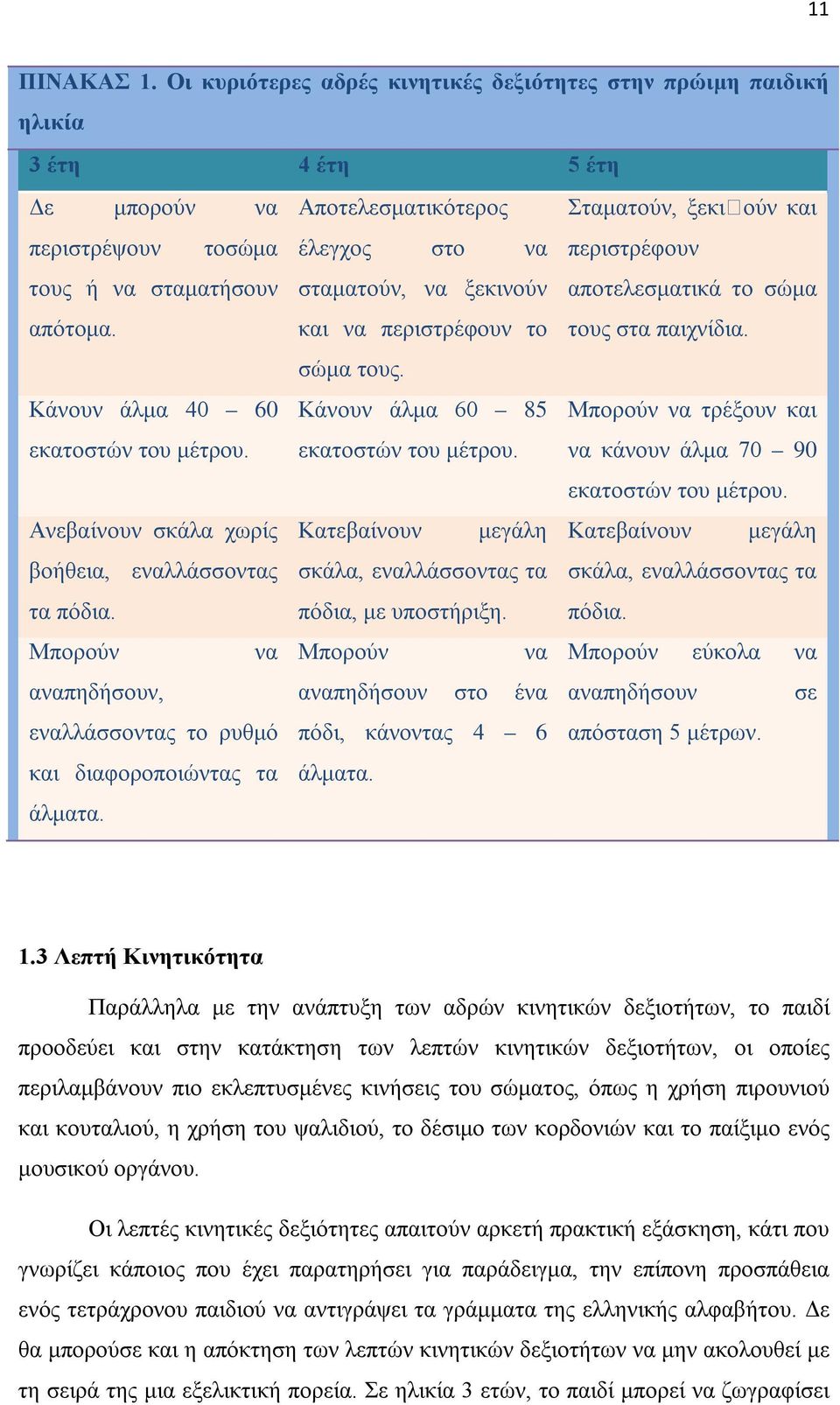 11

ΠΙΝΑΚΑΣ 1. Οι κυριότερες αδρές κινητικές δεξιότητες στην πρώιμη παιδική ηλικία

| 3 έτη | 4 έτη | 5 έτη |
|---|---|---|
| Δε μπορούν να περιστρέψουν τοσώμα τους ή να σταματήσουν απότομα. | Αποτελεσματικότερος έλεγχος στο να σταματούν, να ξεκινούν και να περιστρέφουν το σώμα τους. | Σταματούν, ξεκι□ούν και περιστρέφουν αποτελεσματικά το σώμα τους στα παιχνίδια. |
| Κάνουν άλμα 40 – 60 εκατοστών του μέτρου. | Κάνουν άλμα 60 – 85 εκατοστών του μέτρου. | Μπορούν να τρέξουν και να κάνουν άλμα 70 – 90 εκατοστών του μέτρου. |
| Ανεβαίνουν σκάλα χωρίς βοήθεια, εναλλάσσοντας τα πόδια. | Κατεβαίνουν μεγάλη σκάλα, εναλλάσσοντας τα πόδια, με υποστήριξη. | Κατεβαίνουν μεγάλη σκάλα, εναλλάσσοντας τα πόδια. |
| Μπορούν να αναπηδήσουν, εναλλάσσοντας το ρυθμό και διαφοροποιώντας τα άλματα. | Μπορούν να αναπηδήσουν στο ένα πόδι, κάνοντας 4 – 6 άλματα. | Μπορούν εύκολα να αναπηδήσουν σε απόσταση 5 μέτρων. |

1.3 Λεπτή Κινητικότητα

Παράλληλα με την ανάπτυξη των αδρών κινητικών δεξιοτήτων, το παιδί προοδεύει και στην κατάκτηση των λεπτών κινητικών δεξιοτήτων, οι οποίες περιλαμβάνουν πιο εκλεπτυσμένες κινήσεις του σώματος, όπως η χρήση πιρουνιού και κουταλιού, η χρήση του ψαλιδιού, το δέσιμο των κορδονιών και το παίξιμο ενός μουσικού οργάνου.

Οι λεπτές κινητικές δεξιότητες απαιτούν αρκετή πρακτική εξάσκηση, κάτι που γνωρίζει κάποιος που έχει παρατηρήσει για παράδειγμα, την επίπονη προσπάθεια ενός τετράχρονου παιδιού να αντιγράψει τα γράμματα της ελληνικής αλφαβήτου. Δε θα μπορούσε και η απόκτηση των λεπτών κινητικών δεξιοτήτων να μην ακολουθεί με τη σειρά της μια εξελικτική πορεία. Σε ηλικία 3 ετών, το παιδί μπορεί να ζωγραφίσει